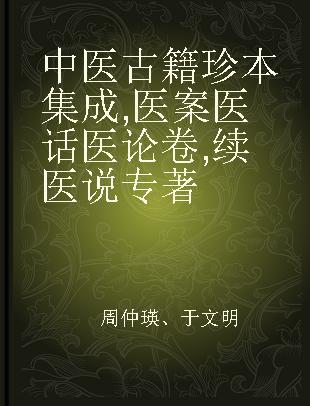 中医古籍珍本集成,医案医话医论卷,续医说专著

周仲瑛、于文明